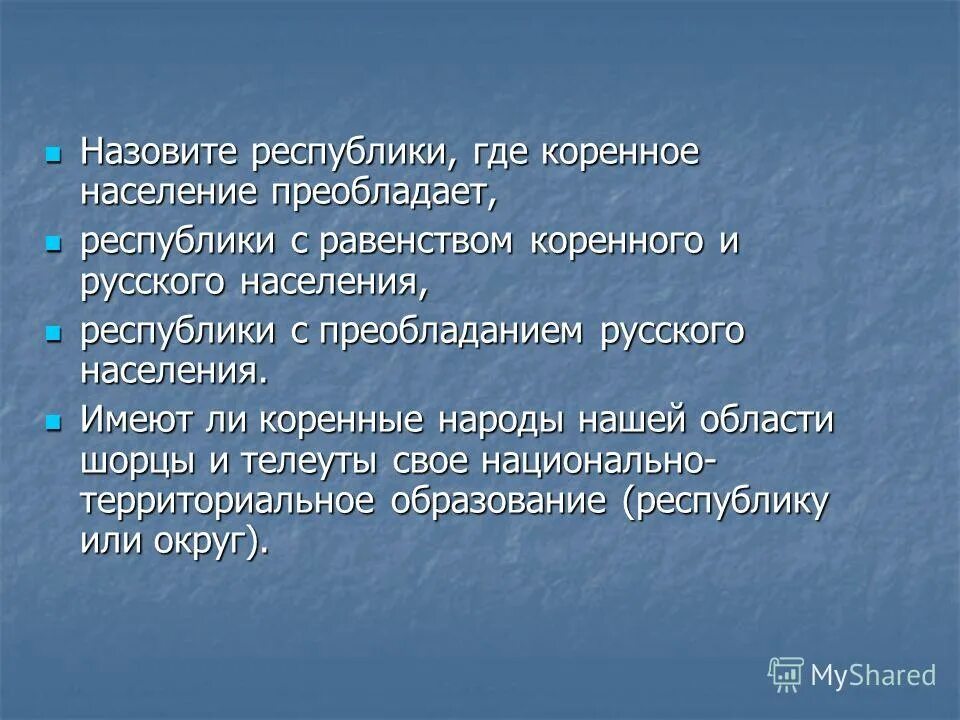 Назовите республики, где коренное население преобладает,

республики с равенством коренного и русского населения,

республики с преобладанием русского населения.

Имеют ли коренные народы нашей области шорцы и телеуты свое национально-территориальное образование (республику или округ).

MyShared